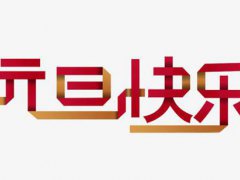 元旦快乐